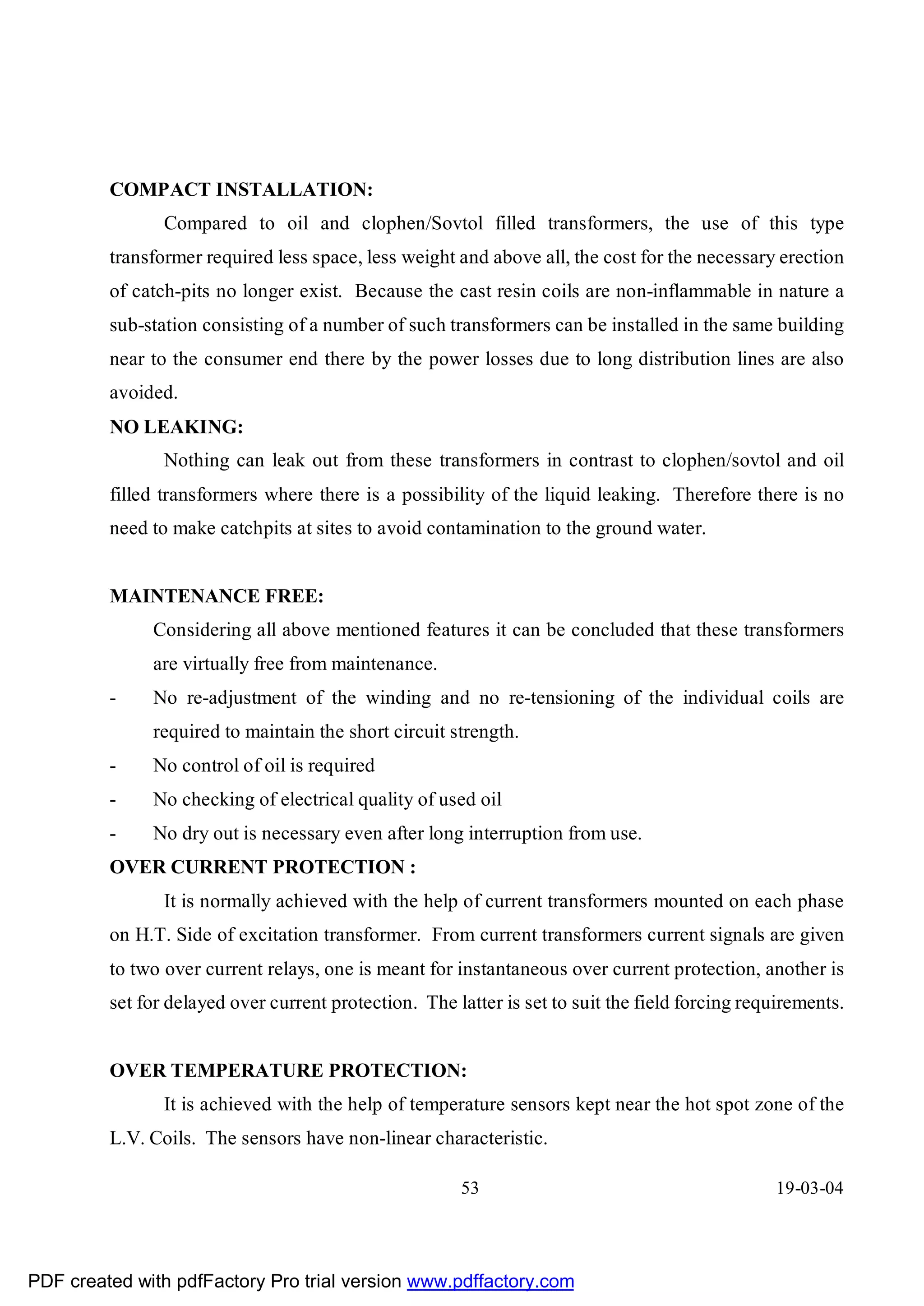 COMPACT INSTALLATION:

Compared to oil and clophen/Sovtol filled transformers, the use of this type transformer required less space, less weight and above all, the cost for the necessary erection of catch-pits no longer exist. Because the cast resin coils are non-inflammable in nature a sub-station consisting of a number of such transformers can be installed in the same building near to the consumer end there by the power losses due to long distribution lines are also avoided.

NO LEAKING:

Nothing can leak out from these transformers in contrast to clophen/sovtol and oil filled transformers where there is a possibility of the liquid leaking. Therefore there is no need to make catchpits at sites to avoid contamination to the ground water.

MAINTENANCE FREE:

Considering all above mentioned features it can be concluded that these transformers are virtually free from maintenance.

- No re-adjustment of the winding and no re-tensioning of the individual coils are required to maintain the short circuit strength.
- No control of oil is required
- No checking of electrical quality of used oil
- No dry out is necessary even after long interruption from use.

OVER CURRENT PROTECTION :

It is normally achieved with the help of current transformers mounted on each phase on H.T. Side of excitation transformer. From current transformers current signals are given to two over current relays, one is meant for instantaneous over current protection, another is set for delayed over current protection. The latter is set to suit the field forcing requirements.

OVER TEMPERATURE PROTECTION:

It is achieved with the help of temperature sensors kept near the hot spot zone of the L.V. Coils. The sensors have non-linear characteristic.

53 19-03-04

PDF created with pdfFactory Pro trial version www.pdffactory.com